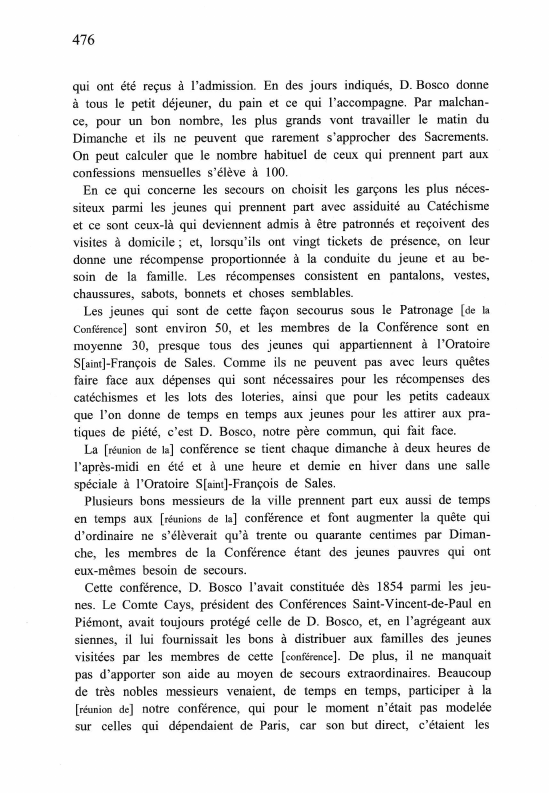 476

qui ont été reçus à l'admission. En des jours indiqués, D. Bosco donne à tous le petit déjeuner, du pain et ce qui l'accompagne. Par malchance, pour un bon nombre, les plus grands vont travailler le matin du Dimanche et ils ne peuvent que rarement s'approcher des Sacrements. On peut calculer que le nombre habituel de ceux qui prennent part aux confessions mensuelles s'élève à 100.

En ce qui concerne les secours on choisit les garçons les plus nécessiteux parmi les jeunes qui prennent part avec assiduité au Catéchisme et ce sont ceux-là qui deviennent admis à être patronnés et reçoivent des visites à domicile ; et, lorsqu'ils ont vingt tickets de présence, on leur donne une récompense proportionnée à la conduite du jeune et au besoin de la famille. Les récompenses consistent en pantalons, vestes, chaussures, sabots, bonnets et choses semblables.

Les jeunes qui sont de cette façon secourus sous le Patronage [de la Conférence] sont environ 50, et les membres de la Conférence sont en moyenne 30, presque tous des jeunes qui appartiennent à l'Oratoire S[aint]-François de Sales. Comme ils ne peuvent pas avec leurs quêtes faire face aux dépenses qui sont nécessaires pour les récompenses des catéchismes et les lots des loteries, ainsi que pour les petits cadeaux que l'on donne de temps en temps aux jeunes pour les attirer aux pratiques de piété, c'est D. Bosco, notre père commun, qui fait face.

La [réunion de la] conférence se tient chaque dimanche à deux heures de l'après-midi en été et à une heure et demie en hiver dans une salle spéciale à l'Oratoire S[aint]-François de Sales.

Plusieurs bons messieurs de la ville prennent part eux aussi de temps en temps aux [réunions de la] conférence et font augmenter la quête qui d'ordinaire ne s'élèverait qu'à trente ou quarante centimes par Dimanche, les membres de la Conférence étant des jeunes pauvres qui ont eux-mêmes besoin de secours.

Cette conférence, D. Bosco l'avait constituée dès 1854 parmi les jeunes. Le Comte Cays, président des Conférences Saint-Vincent-de-Paul en Piémont, avait toujours protégé celle de D. Bosco, et, en l'agrégeant aux siennes, il lui fournissait les bons à distribuer aux familles des jeunes visitées par les membres de cette [conférence]. De plus, il ne manquait pas d'apporter son aide au moyen de secours extraordinaires. Beaucoup de très nobles messieurs venaient, de temps en temps, participer à la [réunion de] notre conférence, qui pour le moment n'était pas modelée sur celles qui dépendaient de Paris, car son but direct, c'étaient les